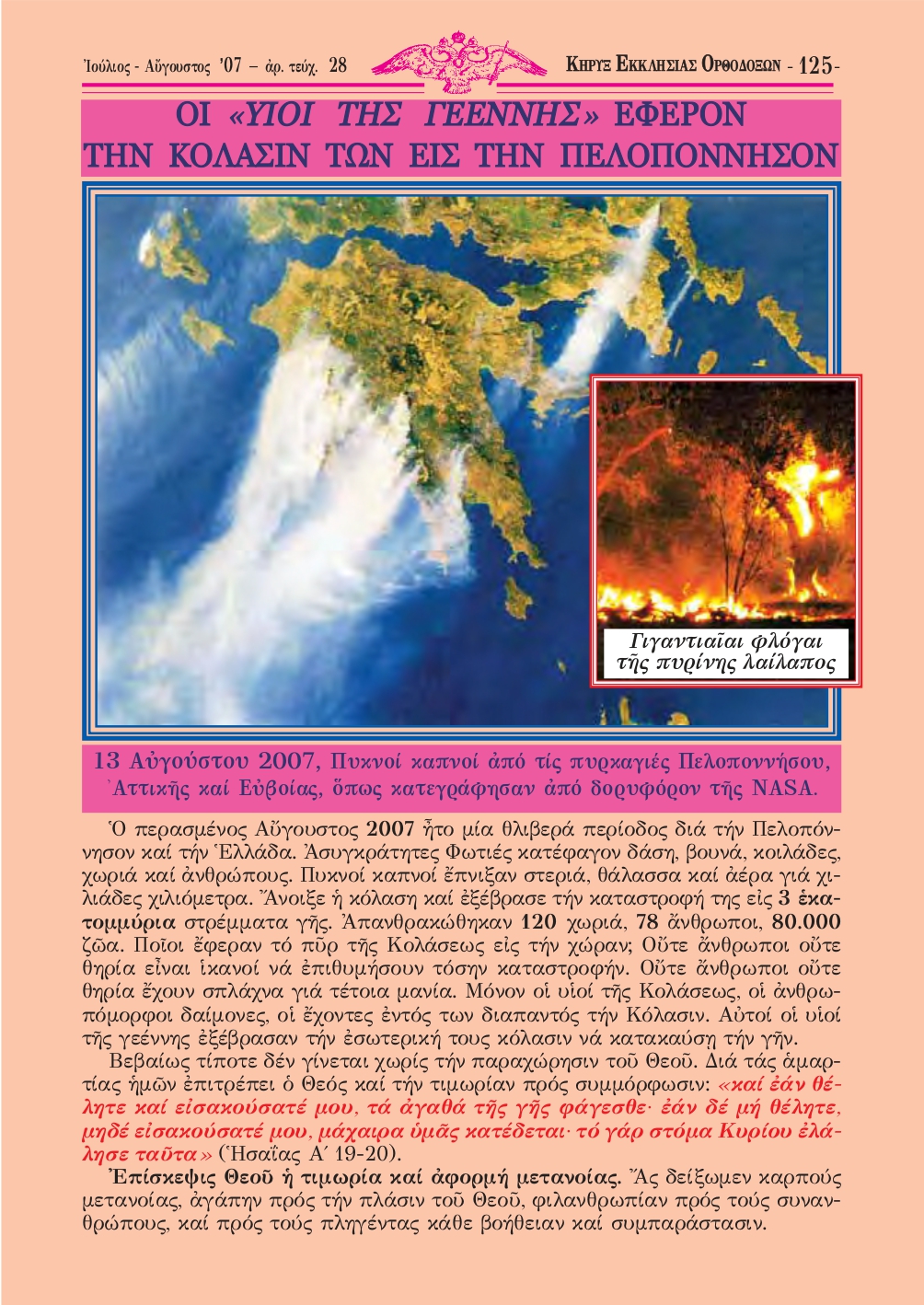 Ἰούλιος - Αὔγουστος '07 – ἀρ. τεύχ. 28

ΚΗΡΥΞ ΕΚΚΛΗΣΙΑΣ ΟΡΘΟΔΟΞΩΝ - 125-

ΟΙ «ΥΙΟΙ ΤΗΣ ΓΕΕΝΝΗΣ» ΕΦΕΡΟΝ ΤΗΝ ΚΟΛΑΣΙΝ ΤΩΝ ΕΙΣ ΤΗΝ ΠΕΛΟΠΟΝΝΗΣΟΝ

Γιγαντιαῖαι φλόγαι τῆς πυρίνης λαίλαπος

13 Αὐγούστου 2007, Πυκνοί καπνοί ἀπό τίς πυρκαγιές Πελοποννήσου, Ἀττικῆς καί Εὐβοίας, ὅπως κατεγράφησαν ἀπό δορυφόρον τῆς NASA.

Ὁ περασμένος Αὔγουστος 2007 ἦτο μία θλιβερά περίοδος διά τήν Πελοπόννησον καί τήν Ἑλλάδα. Ἀσυγκράτητες Φωτιές κατέφαγον δάση, βουνά, κοιλάδες, χωριά καί ἀνθρώπους. Πυκνοί καπνοί ἔπνιξαν στεριά, θάλασσα καί ἀέρα γιά χιλιάδες χιλιόμετρα. Ἄνοιξε ἡ κόλαση καί ἐξέβρασε τήν καταστροφή της εἰς 3 ἑκατομμύρια στρέμματα γῆς. Ἀπανθρακώθηκαν 120 χωριά, 78 ἄνθρωποι, 80.000 ζῶα. Ποῖοι ἔφεραν τό πῦρ τῆς Κολάσεως εἰς τήν χώραν; Οὔτε ἄνθρωποι οὔτε θηρία εἶναι ἱκανοί νά ἐπιθυμήσουν τόσην καταστροφήν. Οὔτε ἄνθρωποι οὔτε θηρία ἔχουν σπλάχνα γιά τέτοια μανία. Μόνον οἱ υἱοί τῆς Κολάσεως, οἱ ἀνθρωπόμορφοι δαίμονες, οἱ ἔχοντες ἐντός των διαπαντός τήν Κόλασιν. Αὐτοί οἱ υἱοί τῆς γεέννης ἐξέβρασαν τήν ἐσωτερική τους κόλασιν νά κατακαύσῃ τήν γῆν.

Βεβαίως τίποτε δέν γίνεται χωρίς τήν παραχώρησιν τοῦ Θεοῦ. Διά τάς ἁμαρτίας ἡμῶν ἐπιτρέπει ὁ Θεός καί τήν τιμωρίαν πρός συμμόρφωσιν: «καί ἐάν θέλητε καί εἰσακούσατέ μου, τά ἀγαθά τῆς γῆς φάγεσθε· ἐάν δέ μή θέλητε, μηδέ εἰσακούσατέ μου, μάχαιρα ὑμᾶς κατέδεται· τό γάρ στόμα Κυρίου ἐλάλησε ταῦτα» (Ἡσαΐας Α΄ 19-20).

Ἐπίσκεψις Θεοῦ ἡ τιμωρία καί ἀφορμή μετανοίας. Ἄς δείξωμεν καρπούς μετανοίας, ἀγάπην πρός τήν πλάσιν τοῦ Θεοῦ, φιλανθρωπίαν πρός τούς συνανθρώπους, καί πρός τούς πληγέντας κάθε βοήθειαν καί συμπαράστασιν.